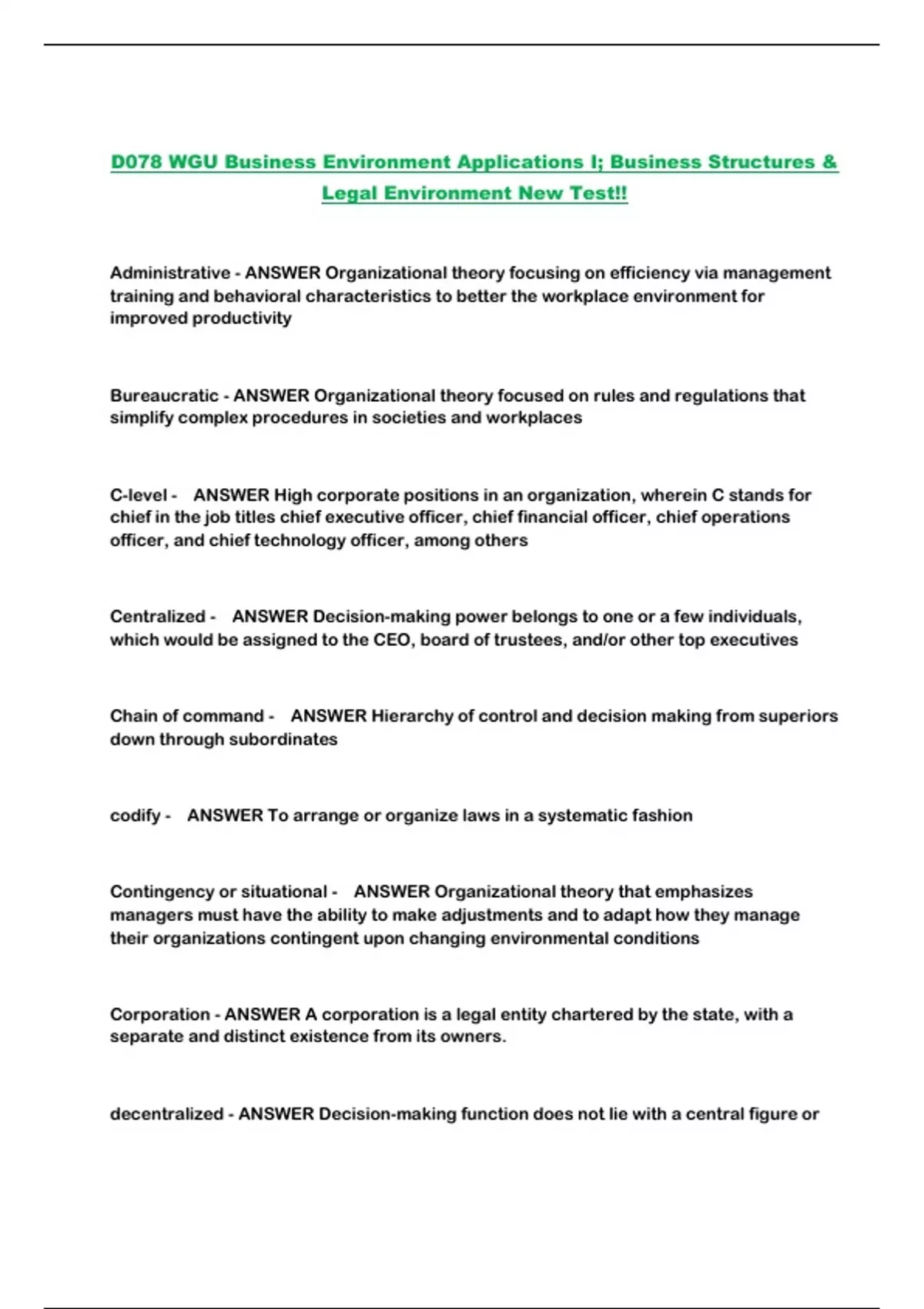 D078 WGU Business Environment Applications I; Business Structures & Legal Environment New Test!!

Administrative - ANSWER Organizational theory focusing on efficiency via management training and behavioral characteristics to better the workplace environment for improved productivity

Bureaucratic - ANSWER Organizational theory focused on rules and regulations that simplify complex procedures in societies and workplaces

C-level - ANSWER High corporate positions in an organization, wherein C stands for chief in the job titles chief executive officer, chief financial officer, chief operations officer, and chief technology officer, among others

Centralized - ANSWER Decision-making power belongs to one or a few individuals, which would be assigned to the CEO, board of trustees, and/or other top executives

Chain of command - ANSWER Hierarchy of control and decision making from superiors down through subordinates

codify - ANSWER To arrange or organize laws in a systematic fashion

Contingency or situational - ANSWER Organizational theory that emphasizes managers must have the ability to make adjustments and to adapt how they manage their organizations contingent upon changing environmental conditions

Corporation - ANSWER A corporation is a legal entity chartered by the state, with a separate and distinct existence from its owners.

decentralized - ANSWER Decision-making function does not lie with a central figure or